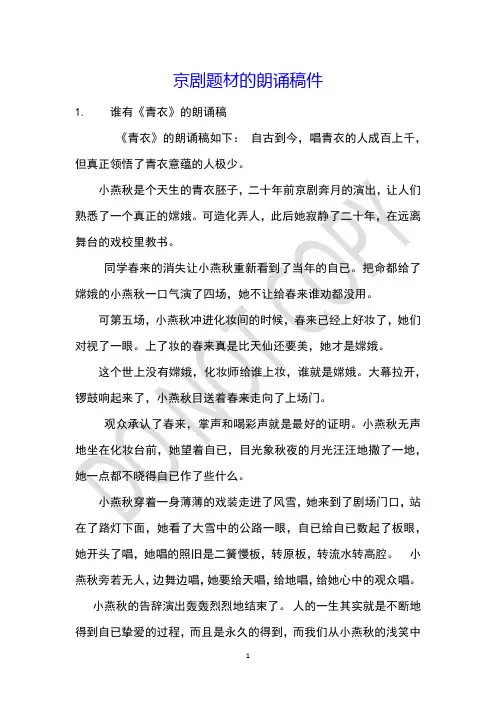 京剧题材的朗诵稿件

1. 谁有《青衣》的朗诵稿

《青衣》的朗诵稿如下： 自古到今，唱青衣的人成百上千，但真正领悟了青衣意蕴的人极少。

小燕秋是个天生的青衣胚子，二十年前京剧奔月的演出，让人们熟悉了一个真正的嫦娥。可造化弄人，此后她寂静了二十年，在远离舞台的戏校里教书。

同学春来的消失让小燕秋重新看到了当年的自已。把命都给了嫦娥的小燕秋一口气演了四场，她不让给春来谁劝都没用。

可第五场，小燕秋冲进化妆间的时候，春来已经上好妆了，她们对视了一眼。上了妆的春来真是比天仙还要美，她才是嫦娥。

这个世上没有嫦娥，化妆师给谁上妆，谁就是嫦娥。大幕拉开，锣鼓响起来了，小燕秋目送着春来走向了上场门。

观众承认了春来，掌声和喝彩声就是最好的证明。小燕秋无声地坐在化妆台前，她望着自已，目光象秋夜的月光汪汪地撒了一地，她一点都不晓得自已作了些什么。

小燕秋穿着一身薄薄的戏装走进了风雪，她来到了剧场门口，站在了路灯下面，她看了大雪中的公路一眼，自已给自已数起了板眼，她开头了唱，她唱的照旧是二簧慢板，转原板，转流水转高腔。 小燕秋旁若无人，边舞边唱，她要给天唱，给地唱，给她心中的观众唱。

小燕秋的告辞演出轰轰烈烈地结束了。 人的一生其实就是不断地得到自已挚爱的过程，而且是永久的得到，而我们从小燕秋的浅笑中

DO NOT COPY

1